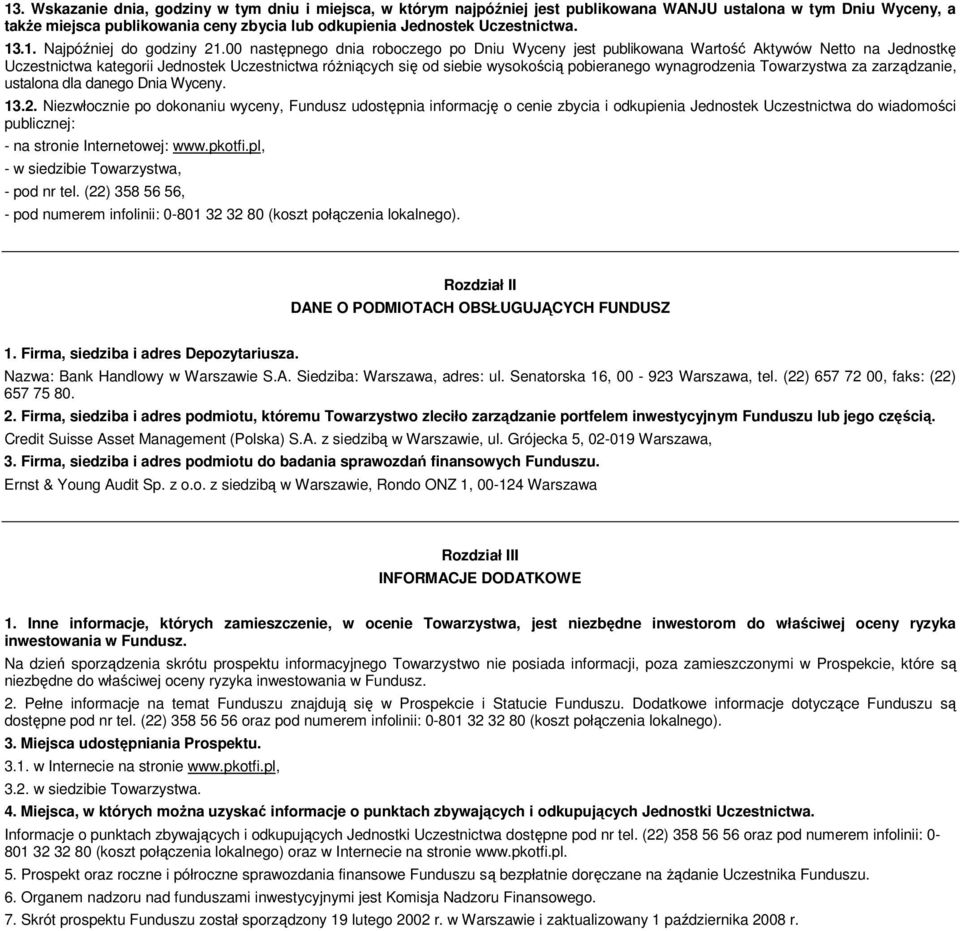 13. Wskazanie dnia, godziny w tym dniu i miejsca, w którym najpóźniej jest publikowana WANJU ustalona w tym Dniu Wyceny, a także miejsca publikowania ceny zbycia lub odkupienia Jednostek Uczestnictwa.

13.1. Najpóźniej do godziny 21.00 następnego dnia roboczego po Dniu Wyceny jest publikowana Wartość Aktywów Netto na Jednostkę Uczestnictwa kategorii Jednostek Uczestnictwa różniących się od siebie wysokością pobieranego wynagrodzenia Towarzystwa za zarządzanie, ustalona dla danego Dnia Wyceny.

13.2. Niezwłocznie po dokonaniu wyceny, Fundusz udostępnia informację o cenie zbycia i odkupienia Jednostek Uczestnictwa do wiadomości publicznej:
- na stronie Internetowej: www.pkotfi.pl,
- w siedzibie Towarzystwa,
- pod nr tel. (22) 358 56 56,
- pod numerem infolinii: 0-801 32 32 80 (koszt połączenia lokalnego).

Rozdział II
DANE O PODMIOTACH OBSŁUGUJĄCYCH FUNDUSZ

1. Firma, siedziba i adres Depozytariusza.
Nazwa: Bank Handlowy w Warszawie S.A. Siedziba: Warszawa, adres: ul. Senatorska 16, 00 - 923 Warszawa, tel. (22) 657 72 00, faks: (22) 657 75 80.

2. Firma, siedziba i adres podmiotu, któremu Towarzystwo zleciło zarządzanie portfelem inwestycyjnym Funduszu lub jego częścią.
Credit Suisse Asset Management (Polska) S.A. z siedzibą w Warszawie, ul. Grójecka 5, 02-019 Warszawa,

3. Firma, siedziba i adres podmiotu do badania sprawozdań finansowych Funduszu.
Ernst & Young Audit Sp. z o.o. z siedzibą w Warszawie, Rondo ONZ 1, 00-124 Warszawa

Rozdział III
INFORMACJE DODATKOWE

1. Inne informacje, których zamieszczenie, w ocenie Towarzystwa, jest niezbędne inwestorom do właściwej oceny ryzyka inwestowania w Fundusz.
Na dzień sporządzenia skrótu prospektu informacyjnego Towarzystwo nie posiada informacji, poza zamieszczonymi w Prospekcie, które są niezbędne do właściwej oceny ryzyka inwestowania w Fundusz.

2. Pełne informacje na temat Funduszu znajdują się w Prospekcie i Statucie Funduszu. Dodatkowe informacje dotyczące Funduszu są dostępne pod nr tel. (22) 358 56 56 oraz pod numerem infolinii: 0-801 32 32 80 (koszt połączenia lokalnego).

3. Miejsca udostępniania Prospektu.
3.1. w Internecie na stronie www.pkotfi.pl,
3.2. w siedzibie Towarzystwa.

4. Miejsca, w których można uzyskać informacje o punktach zbywających i odkupujących Jednostki Uczestnictwa.
Informacje o punktach zbywających i odkupujących Jednostki Uczestnictwa dostępne pod nr tel. (22) 358 56 56 oraz pod numerem infolinii: 0-801 32 32 80 (koszt połączenia lokalnego) oraz w Internecie na stronie www.pkotfi.pl.

5. Prospekt oraz roczne i półroczne sprawozdania finansowe Funduszu są bezpłatnie doręczane na żądanie Uczestnika Funduszu.

6. Organem nadzoru nad funduszami inwestycyjnymi jest Komisja Nadzoru Finansowego.

7. Skrót prospektu Funduszu został sporządzony 19 lutego 2002 r. w Warszawie i zaktualizowany 1 października 2008 r.